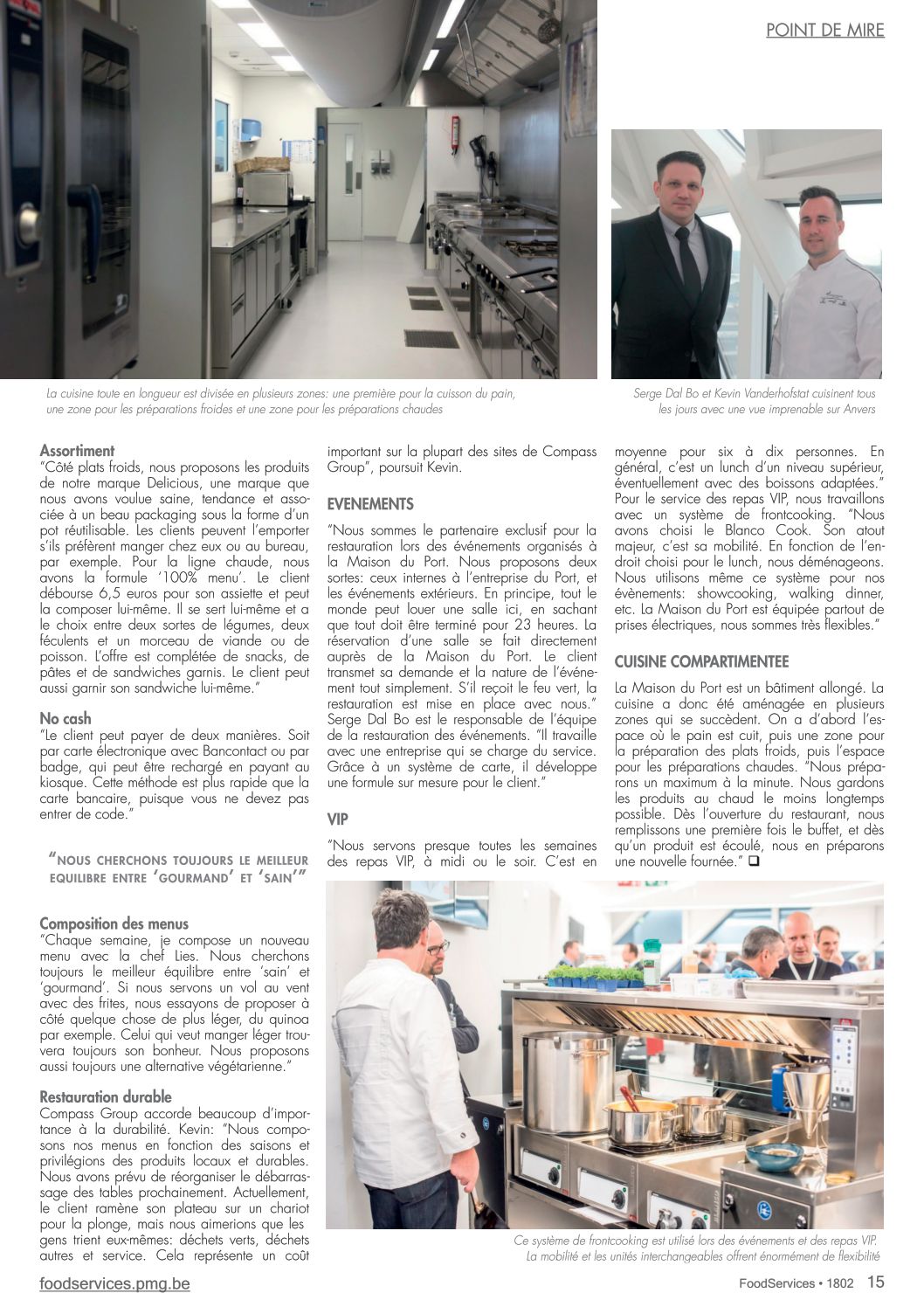 POINT DE MIRE

La cuisine toute en longueur est divisée en plusieurs zones: une première pour la cuisson du pain, une zone pour les préparations froides et une zone pour les préparations chaudes

Serge Dal Bo et Kevin Vanderhofstat cuisinent tous les jours avec une vue imprenable sur Anvers

Assortiment
"Côté plats froids, nous proposons les produits de notre marque Delicious, une marque que nous avons voulue saine, tendance et associée à un beau packaging sous la forme d'un pot réutilisable. Les clients peuvent l'emporter s'ils préfèrent manger chez eux ou au bureau, par exemple. Pour la ligne chaude, nous avons la formule '100% menu'. Le client débourse 6,5 euros pour son assiette et peut la composer lui-même. Il se sert lui-même et a le choix entre deux sortes de légumes, deux féculents et un morceau de viande ou de poisson. L'offre est complétée de snacks, de pâtes et de sandwiches garnis. Le client peut aussi garnir son sandwiche lui-même."

No cash
"Le client peut payer de deux manières. Soit par carte électronique avec Bancontact ou par badge, qui peut être rechargé en payant au kiosque. Cette méthode est plus rapide que la carte bancaire, puisque vous ne devez pas entrer de code."

"NOUS CHERCHONS TOUJOURS LE MEILLEUR EQUILIBRE ENTRE 'GOURMAND' ET 'SAIN'"

Composition des menus
"Chaque semaine, je compose un nouveau menu avec la chef Lies. Nous cherchons toujours le meilleur équilibre entre 'sain' et 'gourmand'. Si nous servons un vol au vent avec des frites, nous essayons de proposer à côté quelque chose de plus léger, du quinoa par exemple. Celui qui veut manger léger trouvera toujours son bonheur. Nous proposons aussi toujours une alternative végétarienne."

Restauration durable
Compass Group accorde beaucoup d'importance à la durabilité. Kevin: "Nous composons nos menus en fonction des saisons et privilégions des produits locaux et durables. Nous avons prévu de réorganiser le débarrassage des tables prochainement. Actuellement, le client ramène son plateau sur un chariot pour la plonge, mais nous aimerions que les gens trient eux-mêmes: déchets verts, déchets autres et service. Cela représente un coût important sur la plupart des sites de Compass Group", poursuit Kevin.

EVENEMENTS
"Nous sommes le partenaire exclusif pour la restauration lors des événements organisés à la Maison du Port. Nous proposons deux sortes: ceux internes à l'entreprise du Port, et les événements extérieurs. En principe, tout le monde peut louer une salle ici, en sachant que tout doit être terminé pour 23 heures. La réservation d'une salle se fait directement auprès de la Maison du Port. Le client transmet sa demande et la nature de l'événement tout simplement. S'il reçoit le feu vert, la restauration est mise en place avec nous." Serge Dal Bo est le responsable de l'équipe de la restauration des événements. "Il travaille avec une entreprise qui se charge du service. Grâce à un système de carte, il développe une formule sur mesure pour le client."

VIP
"Nous servons presque toutes les semaines des repas VIP, à midi ou le soir. C'est en moyenne pour six à dix personnes. En général, c'est un lunch d'un niveau supérieur, éventuellement avec des boissons adaptées." Pour le service des repas VIP, nous travaillons avec un système de frontcooking. "Nous avons choisi le Blanco Cook. Son atout majeur, c'est sa mobilité. En fonction de l'endroit choisi pour le lunch, nous déménageons. Nous utilisons même ce système pour nos évènements: showcooking, walking dinner, etc. La Maison du Port est équipée partout de prises électriques, nous sommes très flexibles."

CUISINE COMPARTIMENTEE
La Maison du Port est un bâtiment allongé. La cuisine a donc été aménagée en plusieurs zones qui se succèdent. On a d'abord l'espace où le pain est cuit, puis une zone pour la préparation des plats froids, puis l'espace pour les préparations chaudes. "Nous préparons un maximum à la minute. Nous gardons les produits au chaud le moins longtemps possible. Dès l'ouverture du restaurant, nous remplissons une première fois le buffet, et dès qu'un produit est écoulé, nous en préparons une nouvelle fournée." ❑

Ce système de frontcooking est utilisé lors des événements et des repas VIP. La mobilité et les unités interchangeables offrent énormément de flexibilité

foodservices.pmg.be
FoodServices • 1802 15